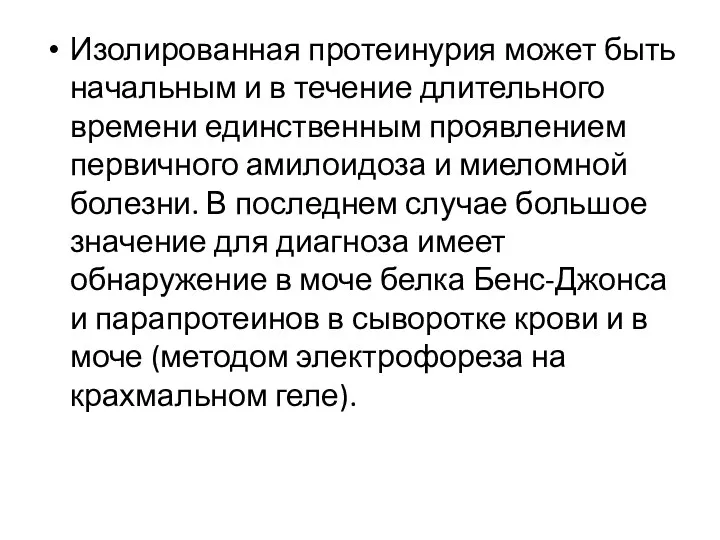 • Изолированная протеинурия может быть начальным и в течение длительного времени единственным проявлением первичного амилоидоза и миеломной болезни. В последнем случае большое значение для диагноза имеет обнаружение в моче белка Бенс-Джонса и парапротеинов в сыворотке крови и в моче (методом электрофореза на крахмальном геле).